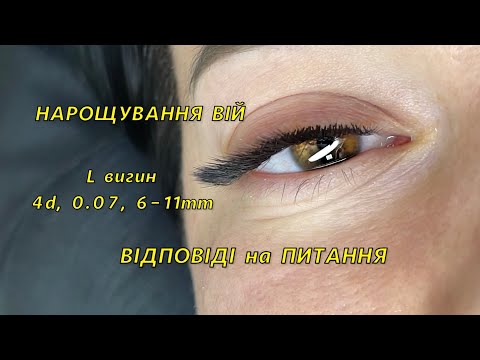 НАРОЩУВАННЯ ВІЙ

L вигин
4d, 0.07, 6-11mm

ВІДПОВІДІ на ПИТАННЯ